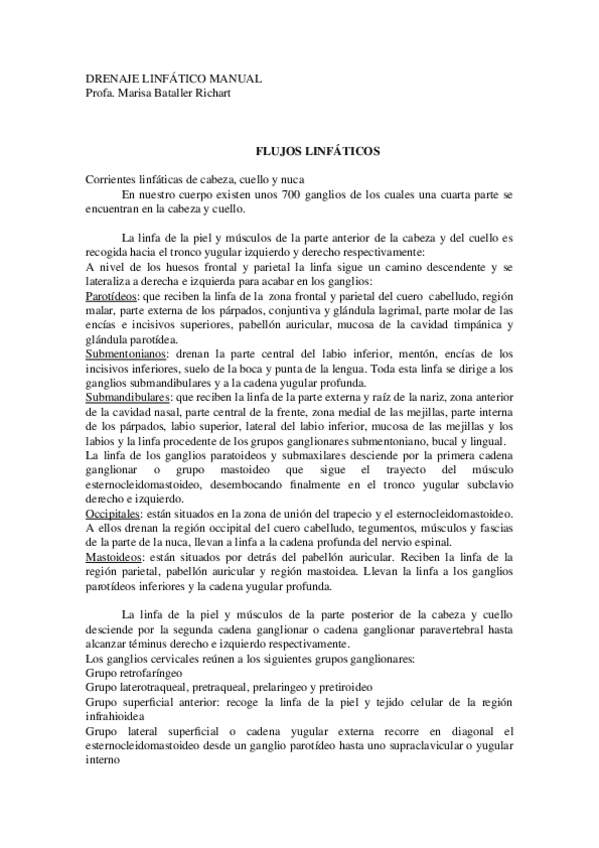 DRENAJE LINFÁTICO MANUAL
Profa. Marisa Bataller Richart

FLUJOS LINFÁTICOS

Corrientes linfáticas de cabeza, cuello y nuca
En nuestro cuerpo existen unos 700 ganglios de los cuales una cuarta parte se encuentran en la cabeza y cuello.

La linfa de la piel y músculos de la parte anterior de la cabeza y del cuello es recogida hacia el tronco yugular izquierdo y derecho respectivamente:
A nivel de los huesos frontal y parietal la linfa sigue un camino descendente y se lateraliza a derecha e izquierda para acabar en los ganglios:
Parotídeos: que reciben la linfa de la zona frontal y parietal del cuero cabelludo, región malar, parte externa de los párpados, conjuntiva y glándula lagrimal, parte molar de las encías e incisivos superiores, pabellón auricular, mucosa de la cavidad timpánica y glándula parotídea.
Submentonianos: drenan la parte central del labio inferior, mentón, encías de los incisivos inferiores, suelo de la boca y punta de la lengua. Toda esta linfa se dirige a los ganglios submandibulares y a la cadena yugular profunda.
Submandibulares: que reciben la linfa de la parte externa y raíz de la nariz, zona anterior de la cavidad nasal, parte central de la frente, zona medial de las mejillas, parte interna de los párpados, labio superior, lateral del labio inferior, mucosa de las mejillas y los labios y la linfa procedente de los grupos ganglionares submentoniano, bucal y lingual.
La linfa de los ganglios paratoideos y submaxilares desciende por la primera cadena ganglionar o grupo mastoideo que sigue el trayecto del músculo esternocleidomastoideo, desembocando finalmente en el tronco yugular subclavio derecho e izquierdo.
Occipitales: están situados en la zona de unión del trapecio y el esternocleidomastoideo. A ellos drenan la región occipital del cuero cabelludo, tegumentos, músculos y fascias de la parte de la nuca, llevan a linfa a la cadena profunda del nervio espinal.
Mastoideos: están situados por detrás del pabellón auricular. Reciben la linfa de la región parietal, pabellón auricular y región mastoidea. Llevan la linfa a los ganglios parotídeos inferiores y la cadena yugular profunda.

La linfa de la piel y músculos de la parte posterior de la cabeza y cuello desciende por la segunda cadena ganglionar o cadena ganglionar paravertebral hasta alcanzar téminus derecho e izquierdo respectivamente.
Los ganglios cervicales reúnen a los siguientes grupos ganglionares:
Grupo retrofaríngeo
Grupo laterotraqueal, pretraqueal, prelaringeo y pretiroideo
Grupo superficial anterior: recoge la linfa de la piel y tejido celular de la región infrahioidea
Grupo lateral superficial o cadena yugular externa recorre en diagonal el esternocleidomastoideo desde un ganglio parotídeo hasta uno supraclavicular o yugular interno